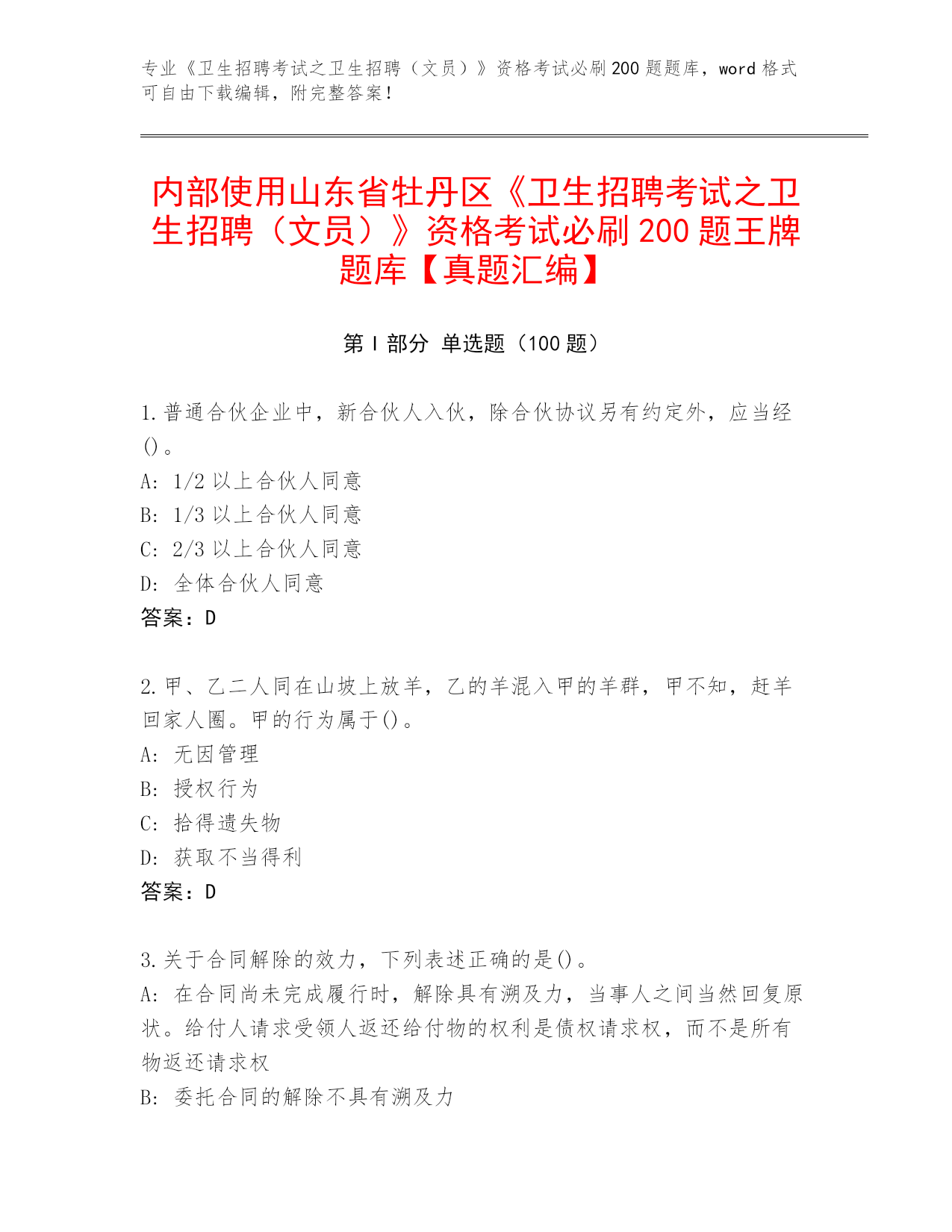 专业《卫生招聘考试之卫生招聘（文员）》资格考试必刷200题题库，word格式可自由下载编辑，附完整答案！

内部使用山东省牡丹区《卫生招聘考试之卫生招聘（文员）》资格考试必刷200题王牌题库【真题汇编】

第Ⅰ部分 单选题（100题）

1.普通合伙企业中，新合伙人入伙，除合伙协议另有约定外，应当经()。
A: 1/2以上合伙人同意
B: 1/3以上合伙人同意
C: 2/3以上合伙人同意
D: 全体合伙人同意
答案：D

2.甲、乙二人同在山坡上放羊，乙的羊混入甲的羊群，甲不知，赶羊回家人圈。甲的行为属于()。
A: 无因管理
B: 授权行为
C: 拾得遗失物
D: 获取不当得利
答案：D

3.关于合同解除的效力，下列表述正确的是()。
A: 在合同尚未完成履行时，解除具有溯及力，当事人之间当然回复原状。给付人请求受领人返还给付物的权利是债权请求权，而不是所有物返还请求权
B: 委托合同的解除不具有溯及力